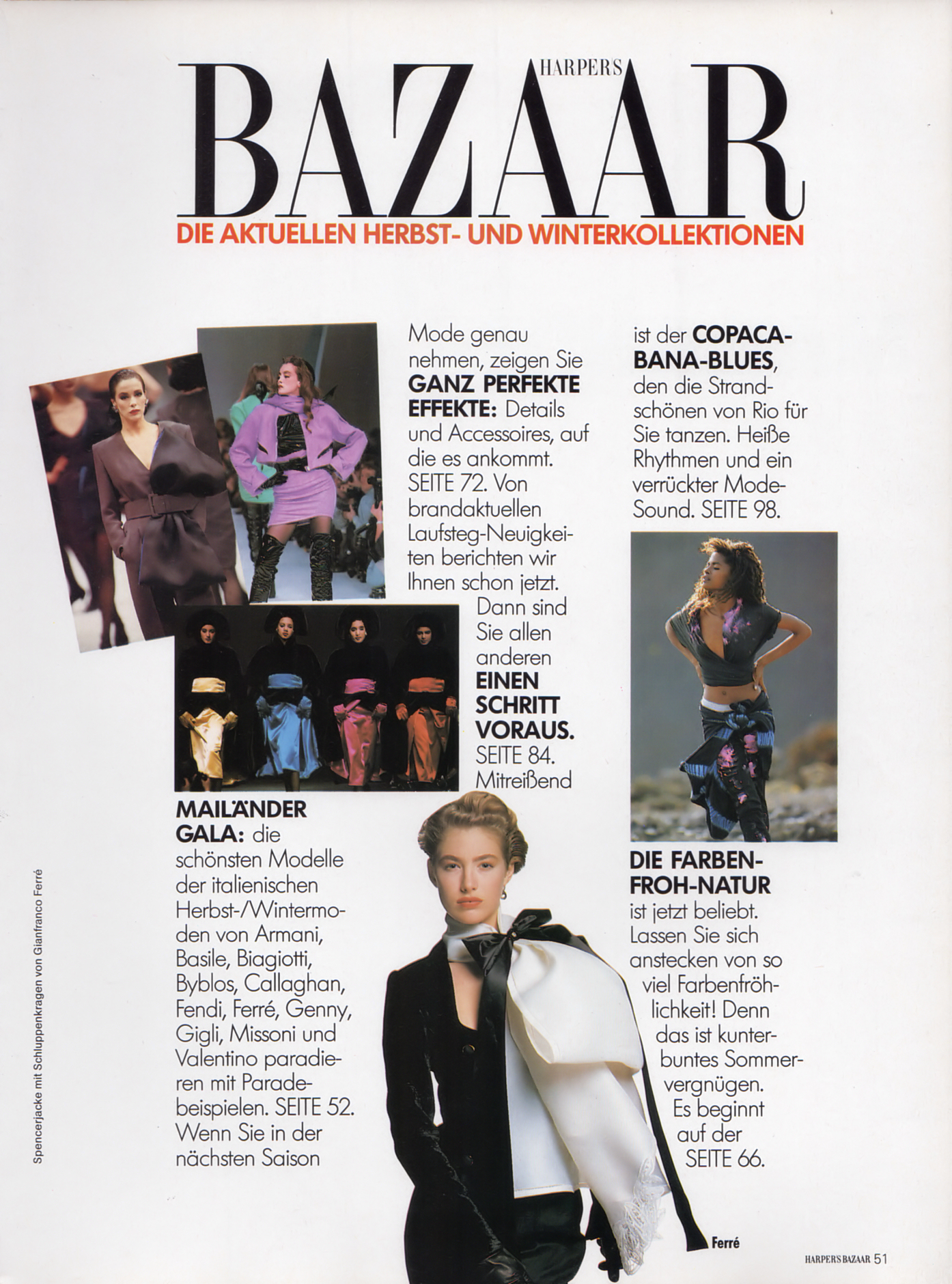 HARPER'S
BAZAAR
DIE AKTUELLEN HERBST- UND WINTERKOLLEKTIONEN

MAILÄNDER GALA: die schönsten Modelle der italienischen Herbst-/Wintermoden von Armani, Basile, Biagiotti, Byblos, Callaghan, Fendi, Ferré, Genny, Gigli, Missoni und Valentino paradieren mit Paradebeispielen. SEITE 52. Wenn Sie in der nächsten Saison

Mode genau nehmen, zeigen Sie GANZ PERFEKTE EFFEKTE: Details und Accessoires, auf die es ankommt. SEITE 72. Von brandaktuellen Laufsteg-Neuigkeiten berichten wir Ihnen schon jetzt. Dann sind Sie allen anderen EINEN SCHRITT VORAUS. SEITE 84. Mitreißend

ist der COPACABANA-BLUES, den die Strandschönen von Rio für Sie tanzen. Heiße Rhythmen und ein verrückter Mode-Sound. SEITE 98.

DIE FARBENFROH-NATUR ist jetzt beliebt. Lassen Sie sich anstecken von so viel Farbenfröhlichkeit! Denn das ist kunterbuntes Sommervergnügen. Es beginnt auf der SEITE 66.

Spencerjacke mit Schluppenkragen von Gianfranco Ferré

Ferré

HARPER'S BAZAAR 51